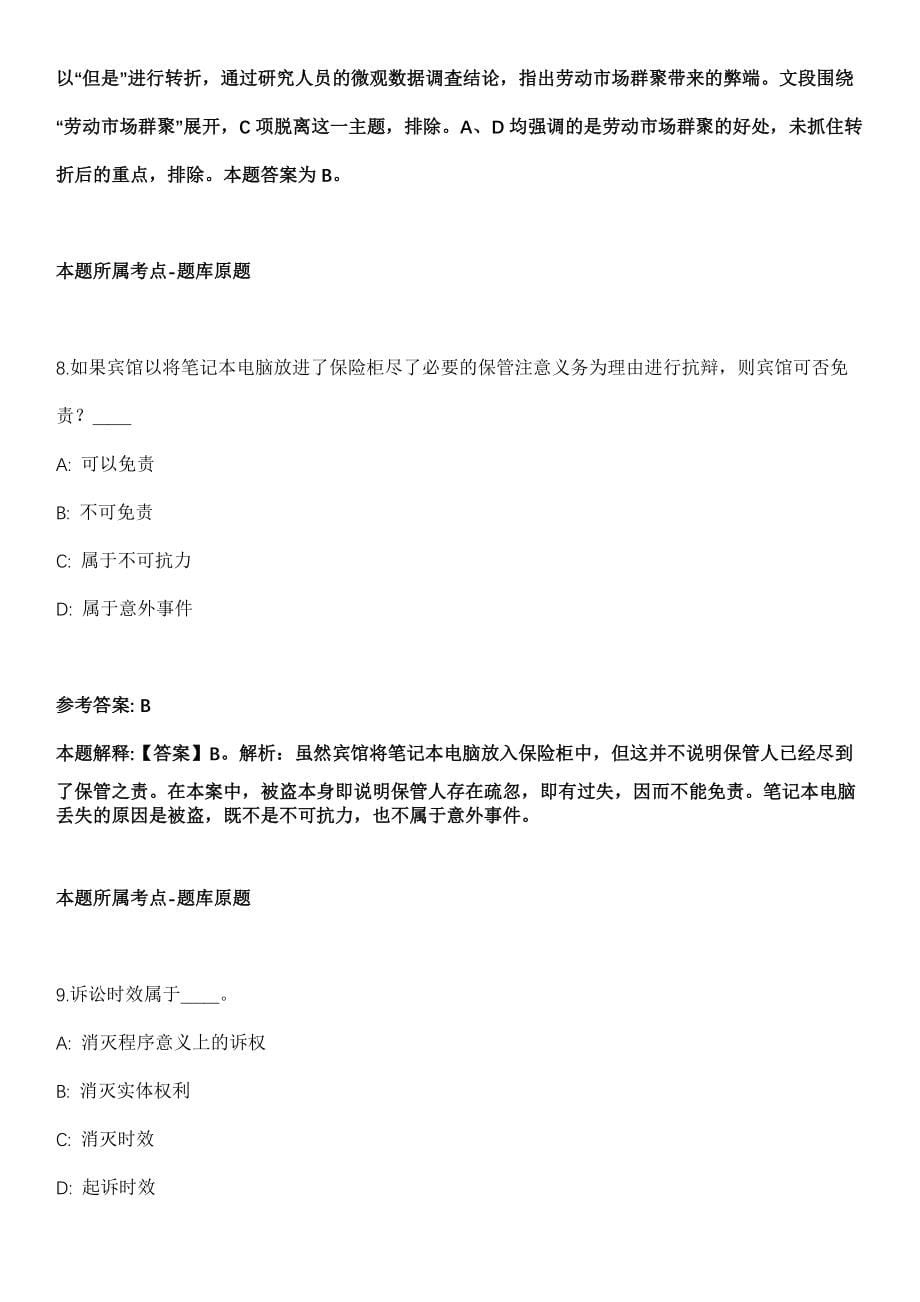 以“但是”进行转折，通过研究人员的微观数据调查结论，指出劳动市场群聚带来的弊端。文段围绕“劳动市场群聚”展开，C 项脱离这一主题，排除。A、D 均强调的是劳动市场群聚的好处，未抓住转折后的重点，排除。本题答案为 B。

本题所属考点-题库原题

8.如果宾馆以将笔记本电脑放进了保险柜尽了必要的保管注意义务为理由进行抗辩，则宾馆可否免责？____

A: 可以免责

B: 不可免责

C: 属于不可抗力

D: 属于意外事件

参考答案: B

本题解释:【答案】B。解析：虽然宾馆将笔记本电脑放入保险柜中，但这并不说明保管人已经尽到了保管之责。在本案中，被盗本身即说明保管人存在疏忽，即有过失，因而不能免责。笔记本电脑丢失的原因是被盗，既不是不可抗力，也不属于意外事件。

本题所属考点-题库原题

9.诉讼时效属于____。

A: 消灭程序意义上的诉权

B: 消灭实体权利

C: 消灭时效

D: 起诉时效